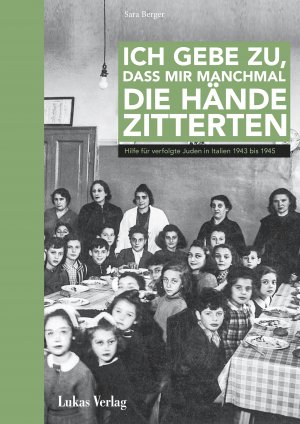 Sara Berger

ICH GEBE ZU, DASS MIR MANCHMAL DIE HÄNDE ZITTERTEN

Hilfe für verfolgte Juden in Italien 1943 bis 1945

Lukas Verlag